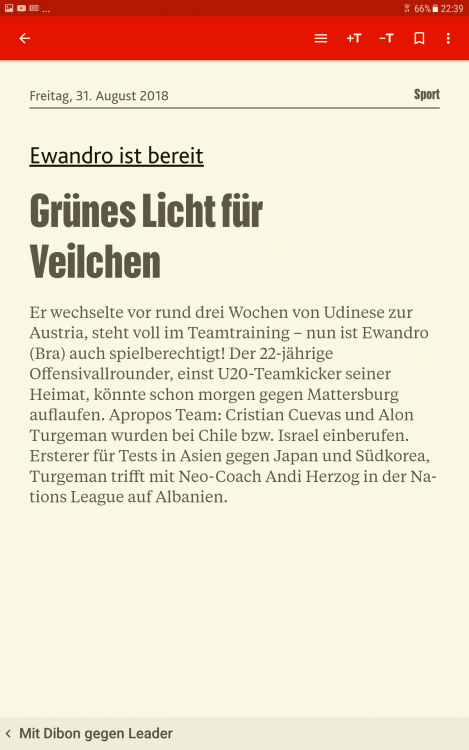 66% 22:39

+T -T

Freitag, 31. August 2018

Sport

Ewandro ist bereit

Grünes Licht für Veilchen

Er wechselte vor rund drei Wochen von Udinese zur Austria, steht voll im Teamtraining – nun ist Ewandro (Bra) auch spielberechtigt! Der 22-jährige Offensivallrounder, einst U20-Teamkicker seiner Heimat, könnte schon morgen gegen Mattersburg auflaufen. Apropos Team: Cristian Cuevas und Alon Turgeman wurden bei Chile bzw. Israel einberufen. Ersterer für Tests in Asien gegen Japan und Südkorea, Turgeman trifft mit Neo-Coach Andi Herzog in der Nations League auf Albanien.

Mit Dibon gegen Leader